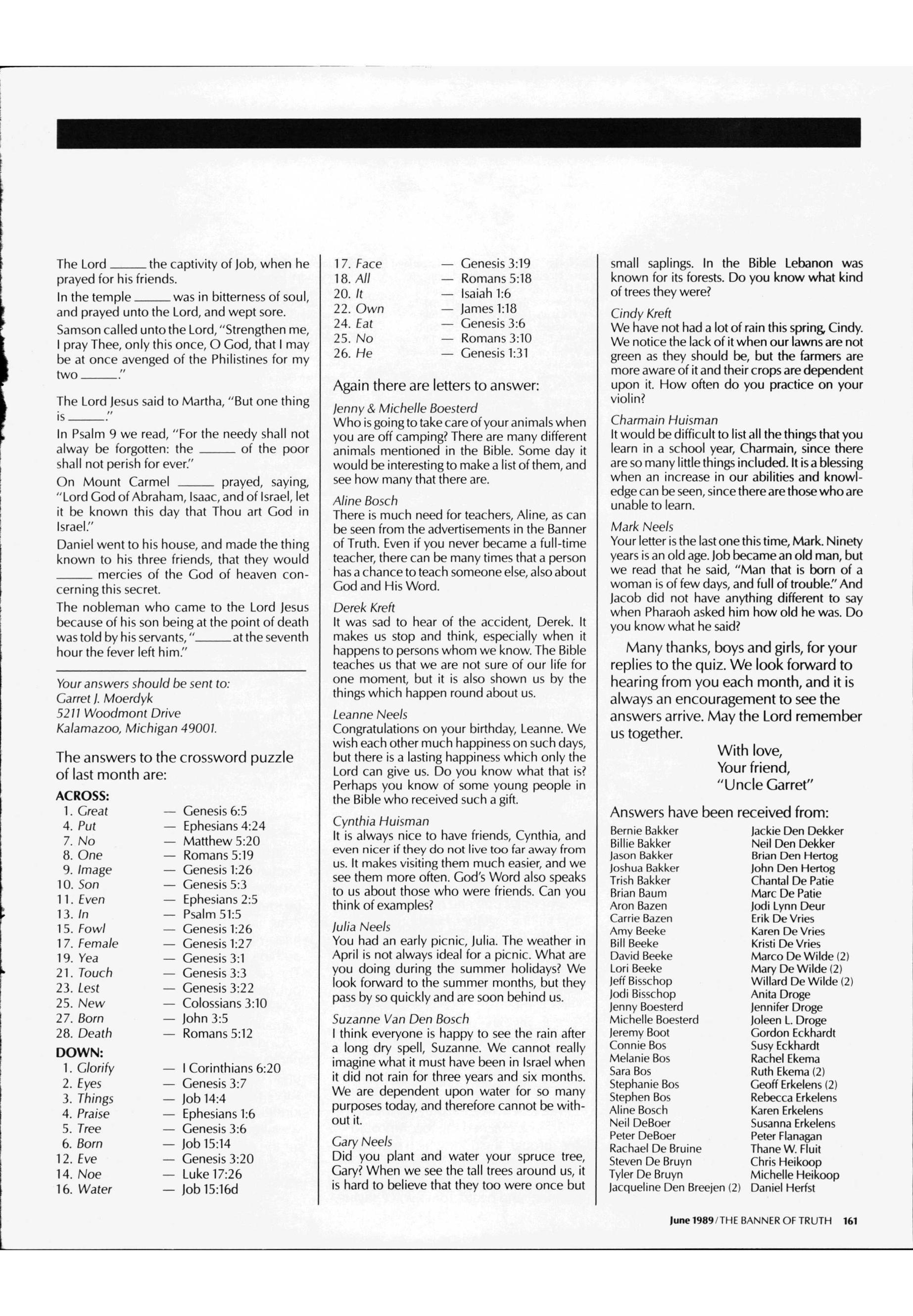 The Lord _____ the captivity of Job, when he prayed for his friends.

In the temple _____ was in bitterness of soul, and prayed unto the Lord, and wept sore.

Samson called unto the Lord, "Strengthen me, I pray Thee, only this once, O God, that I may be at once avenged of the Philistines for my two _____."

The Lord Jesus said to Martha, "But one thing is _____."

In Psalm 9 we read, "For the needy shall not alway be forgotten: the _____ of the poor shall not perish for ever."

On Mount Carmel _____ prayed, saying, "Lord God of Abraham, Isaac, and of Israel, let it be known this day that Thou art God in Israel."

Daniel went to his house, and made the thing known to his three friends, that they would _____ mercies of the God of heaven concerning this secret.

The nobleman who came to the Lord Jesus because of his son being at the point of death was told by his servants, "_____ at the seventh hour the fever left him."

Your answers should be sent to:
Garret J. Moerdyk
5211 Woodmont Drive
Kalamazoo, Michigan 49001.

The answers to the crossword puzzle of last month are:

ACROSS:
1. Great — Genesis 6:5
4. Put — Ephesians 4:24
7. No — Matthew 5:20
8. One — Romans 5:19
9. Image — Genesis 1:26
10. Son — Genesis 5:3
11. Even — Ephesians 2:5
13. In — Psalm 51:5
15. Fowl — Genesis 1:26
17. Female — Genesis 1:27
19. Yea — Genesis 3:1
21. Touch — Genesis 3:3
23. Lest — Genesis 3:22
25. New — Colossians 3:10
27. Born — John 3:5
28. Death — Romans 5:12

DOWN:
1. Glorify — I Corinthians 6:20
2. Eyes — Genesis 3:7
3. Things — Job 14:4
4. Praise — Ephesians 1:6
5. Tree — Genesis 3:6
6. Born — Job 15:14
12. Eve — Genesis 3:20
14. Noe — Luke 17:26
16. Water — Job 15:16d
17. Face — Genesis 3:19
18. All — Romans 5:18
20. It — Isaiah 1:6
22. Own — James 1:18
24. Eat — Genesis 3:6
25. No — Romans 3:10
26. He — Genesis 1:31

Again there are letters to answer:

Jenny & Michelle Boesterd
Who is going to take care of your animals when you are off camping? There are many different animals mentioned in the Bible. Some day it would be interesting to make a list of them, and see how many that there are.

Aline Bosch
There is much need for teachers, Aline, as can be seen from the advertisements in the Banner of Truth. Even if you never became a full-time teacher, there can be many times that a person has a chance to teach someone else, also about God and His Word.

Derek Kreft
It was sad to hear of the accident, Derek. It makes us stop and think, especially when it happens to persons whom we know. The Bible teaches us that we are not sure of our life for one moment, but it is also shown us by the things which happen round about us.

Leanne Neels
Congratulations on your birthday, Leanne. We wish each other much happiness on such days, but there is a lasting happiness which only the Lord can give us. Do you know what that is? Perhaps you know of some young people in the Bible who received such a gift.

Cynthia Huisman
It is always nice to have friends, Cynthia, and even nicer if they do not live too far away from us. It makes visiting them much easier, and we see them more often. God's Word also speaks to us about those who were friends. Can you think of examples?

Julia Neels
You had an early picnic, Julia. The weather in April is not always ideal for a picnic. What are you doing during the summer holidays? We look forward to the summer months, but they pass by so quickly and are soon behind us.

Suzanne Van Den Bosch
I think everyone is happy to see the rain after a long dry spell, Suzanne. We cannot really imagine what it must have been in Israel when it did not rain for three years and six months. We are dependent upon water for so many purposes today, and therefore cannot be without it.

Gary Neels
Did you plant and water your spruce tree, Gary? When we see the tall trees around us, it is hard to believe that they too were once but small saplings. In the Bible Lebanon was known for its forests. Do you know what kind of trees they were?

Cindy Kreft
We have not had a lot of rain this spring, Cindy. We notice the lack of it when our lawns are not green as they should be, but the farmers are more aware of it and their crops are dependent upon it. How often do you practice on your violin?

Charmain Huisman
It would be difficult to list all the things that you learn in a school year, Charmain, since there are so many little things included. It is a blessing when an increase in our abilities and knowledge can be seen, since there are those who are unable to learn.

Mark Neels
Your letter is the last one this time, Mark. Ninety years is an old age. Job became an old man, but we read that he said, "Man that is born of a woman is of few days, and full of trouble." And Jacob did not have anything different to say when Pharaoh asked him how old he was. Do you know what he said?

Many thanks, boys and girls, for your replies to the quiz. We look forward to hearing from you each month, and it is always an encouragement to see the answers arrive. May the Lord remember us together.

With love,
Your friend,
"Uncle Garret"

Answers have been received from:

Bernie Bakker
Billie Bakker
Jason Bakker
Joshua Bakker
Trish Bakker
Brian Baum
Aron Bazen
Carrie Bazen
Amy Beeke
Bill Beeke
David Beeke
Lori Beeke
Jeff Bisschop
Jodi Bisschop
Jenny Boesterd
Michelle Boesterd
Jeremy Boot
Connie Bos
Melanie Bos
Sara Bos
Stephanie Bos
Stephen Bos
Aline Bosch
Neil DeBoer
Peter DeBoer
Rachael De Bruine
Steven De Bruyn
Tyler De Bruyn
Jacqueline Den Breejen (2)

Jackie Den Dekker
Neil Den Dekker
Brian Den Hertog
John Den Hertog
Chantal De Patie
Marc De Patie
Jodi Lynn Deur
Erik De Vries
Karen De Vries
Kristi De Vries
Marco De Wilde (2)
Mary De Wilde (2)
Willard De Wilde (2)
Anita Droge
Jennifer Droge
Joleen L. Droge
Gordon Eckhardt
Susy Eckhardt
Rachel Ekema
Ruth Ekema (2)
Geoff Erkelens (2)
Rebecca Erkelens
Karen Erkelens
Susanna Erkelens
Peter Flanagan
Thane W. Fluit
Chris Heikoop
Michelle Heikoop
Daniel Herfst

June 1989 / THE BANNER OF TRUTH 161